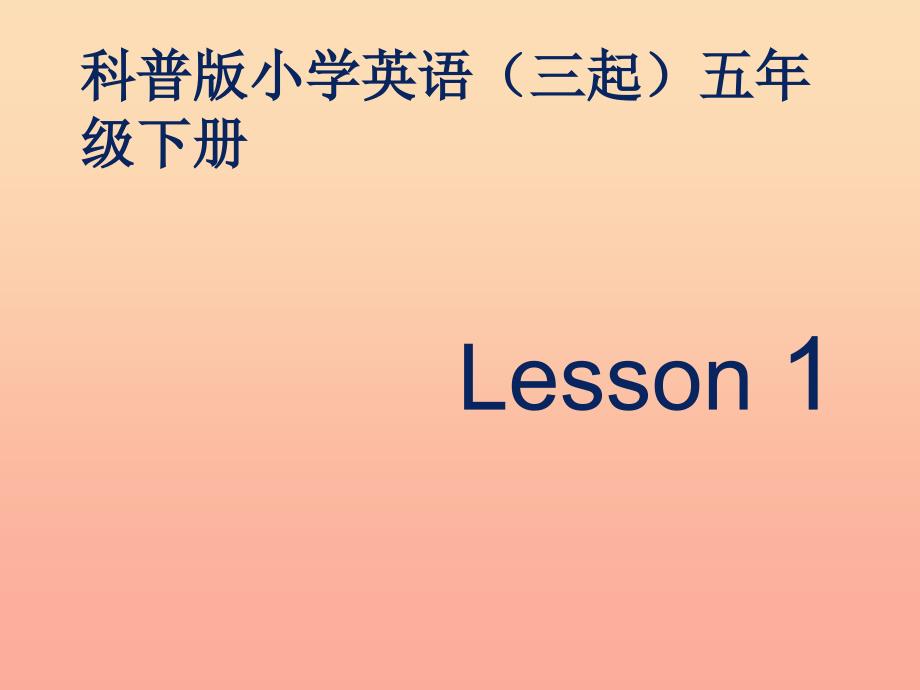 科普版小学英语（三起）五年级下册

Lesson 1